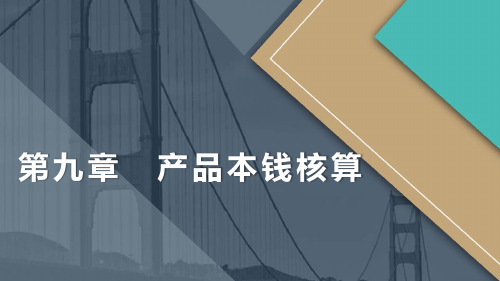 第九章　产品本钱核算